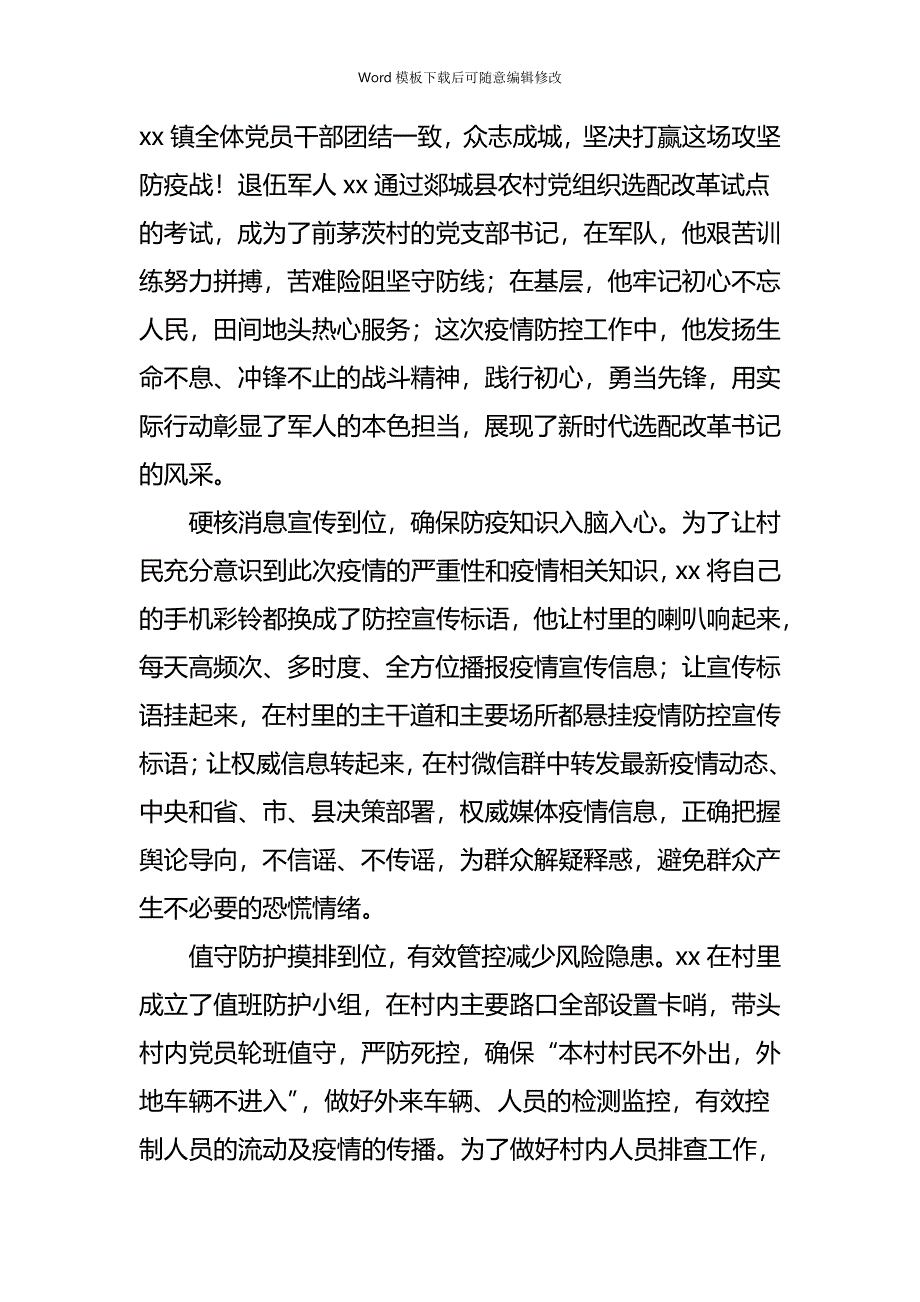 Word 模板下载后可随意编辑修改

xx 镇全体党员干部团结一致，众志成城，坚决打赢这场攻坚防疫战！退伍军人 xx 通过郯城县农村党组织选配改革试点的考试，成为了前茅茨村的党支部书记，在军队，他艰苦训练努力拼搏，苦难险阻坚守防线；在基层，他牢记初心不忘人民，田间地头热心服务；这次疫情防控工作中，他发扬生命不息、冲锋不止的战斗精神，践行初心，勇当先锋，用实际行动彰显了军人的本色担当，展现了新时代选配改革书记的风采。

硬核消息宣传到位，确保防疫知识入脑入心。为了让村民充分意识到此次疫情的严重性和疫情相关知识，xx 将自己的手机彩铃都换成了防控宣传标语，他让村里的喇叭响起来，每天高频次、多时度、全方位播报疫情宣传信息；让宣传标语挂起来，在村里的主干道和主要场所都悬挂疫情防控宣传标语；让权威信息转起来，在村微信群中转发最新疫情动态、中央和省、市、县决策部署，权威媒体疫情信息，正确把握舆论导向，不信谣、不传谣，为群众解疑释惑，避免群众产生不必要的恐慌情绪。

值守防护摸排到位，有效管控减少风险隐患。xx 在村里成立了值班防护小组，在村内主要路口全部设置卡哨，带头村内党员轮班值守，严防死控，确保“本村村民不外出，外地车辆不进入”，做好外来车辆、人员的检测监控，有效控制人员的流动及疫情的传播。为了做好村内人员排查工作，